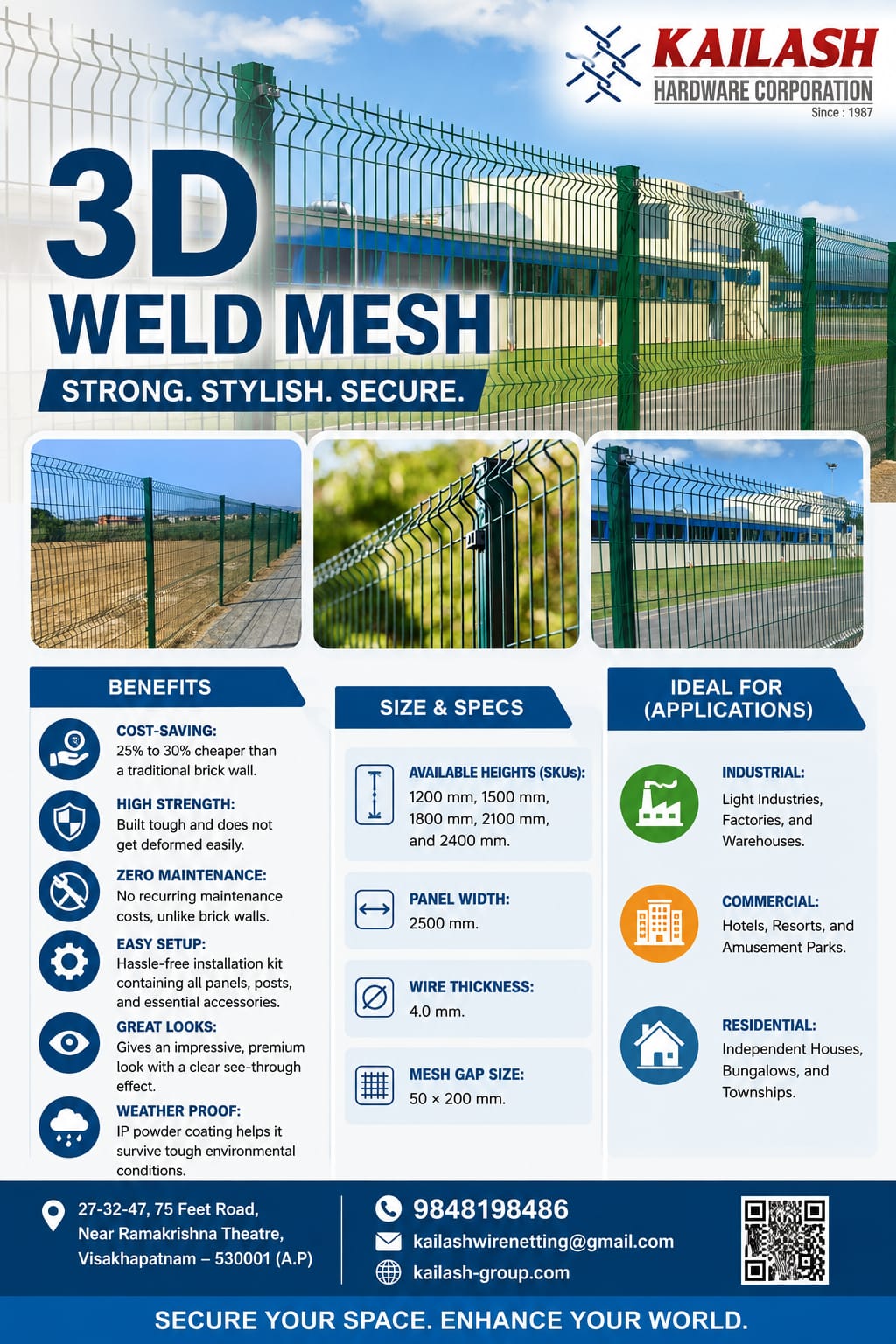 KAILASH
HARDWARE CORPORATION
Since : 1987

3D
WELD MESH
STRONG. STYLISH. SECURE.

BENEFITS

COST-SAVING:
25% to 30% cheaper than a traditional brick wall.

HIGH STRENGTH:
Built tough and does not get deformed easily.

ZERO MAINTENANCE:
No recurring maintenance costs, unlike brick walls.

EASY SETUP:
Hassle-free installation kit containing all panels, posts, and essential accessories.

GREAT LOOKS:
Gives an impressive, premium look with a clear see-through effect.

WEATHER PROOF:
IP powder coating helps it survive tough environmental conditions.

SIZE & SPECS

AVAILABLE HEIGHTS (SKUs):
1200 mm, 1500 mm, 1800 mm, 2100 mm, and 2400 mm.

PANEL WIDTH:
2500 mm.

WIRE THICKNESS:
4.0 mm.

MESH GAP SIZE:
50 × 200 mm.

IDEAL FOR
(APPLICATIONS)

INDUSTRIAL:
Light Industries, Factories, and Warehouses.

COMMERCIAL:
Hotels, Resorts, and Amusement Parks.

RESIDENTIAL:
Independent Houses, Bungalows, and Townships.

27-32-47, 75 Feet Road,
Near Ramakrishna Theatre,
Visakhapatnam – 530001 (A.P)

9848198486
kailashwirenetting@gmail.com
kailash-group.com

SECURE YOUR SPACE. ENHANCE YOUR WORLD.